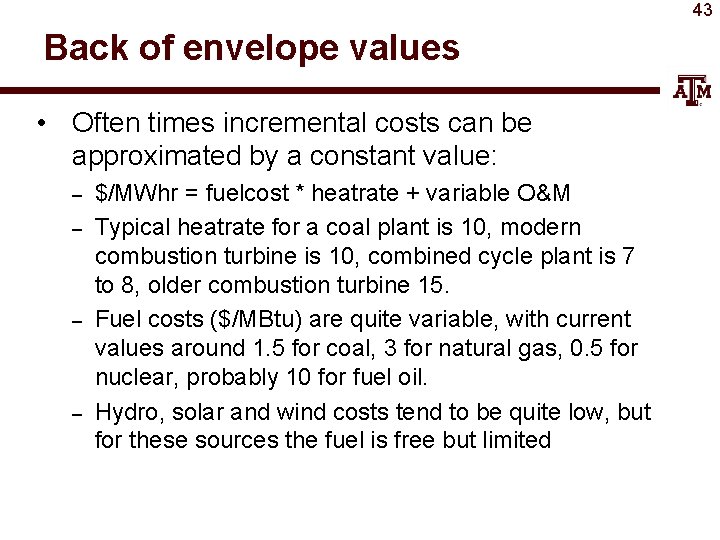 43

Back of envelope values

• Often times incremental costs can be approximated by a constant value:

- $/MWhr = fuelcost * heatrate + variable O&M
- Typical heatrate for a coal plant is 10, modern combustion turbine is 10, combined cycle plant is 7 to 8, older combustion turbine 15.
- Fuel costs ($/MBtu) are quite variable, with current values around 1.5 for coal, 3 for natural gas, 0.5 for nuclear, probably 10 for fuel oil.
- Hydro, solar and wind costs tend to be quite low, but for these sources the fuel is free but limited